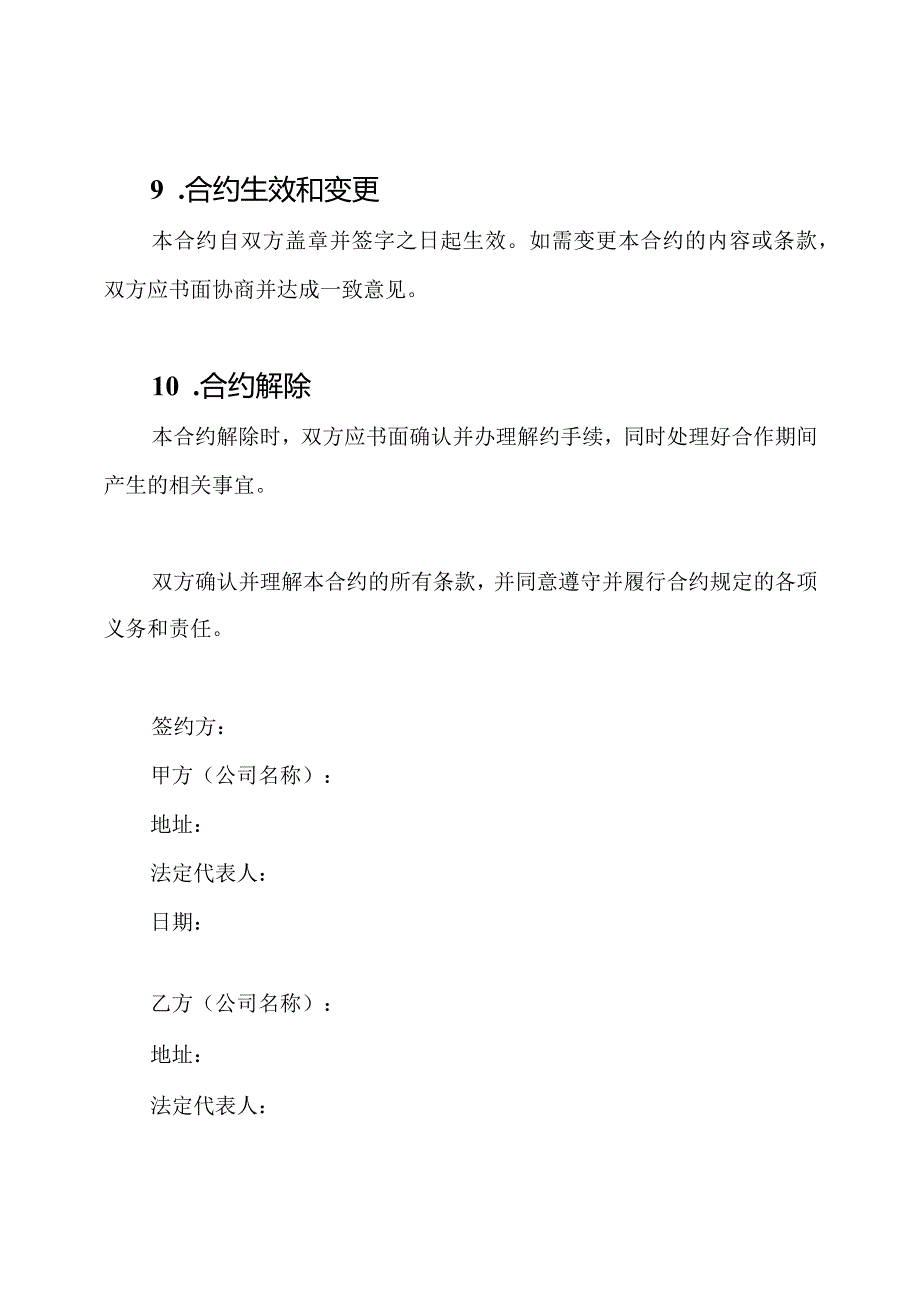 9 .合约生效和变更

本合约自双方盖章并签字之日起生效。如需变更本合约的内容或条款，双方应书面协商并达成一致意见。

10 .合约解除

本合约解除时，双方应书面确认并办理解约手续，同时处理好合作期间产生的相关事宜。

双方确认并理解本合约的所有条款，并同意遵守并履行合约规定的各项义务和责任。

签约方：

甲方（公司名称）：

地址：

法定代表人：

日期：

乙方（公司名称）：

地址：

法定代表人：